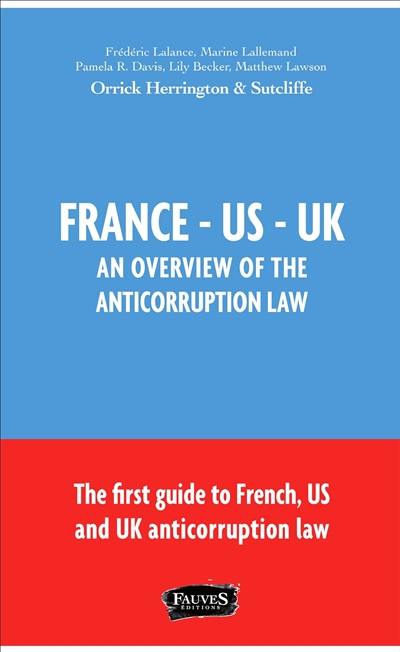 Frédéric Lalance, Marine Lallemand
Pamela R. Davis, Lily Becker, Matthew Lawson
Orrick Herrington & Sutcliffe

FRANCE - US - UK
AN OVERVIEW OF THE ANTICORRUPTION LAW

The first guide to French, US and UK anticorruption law

FAUVES
ÉDITIONS